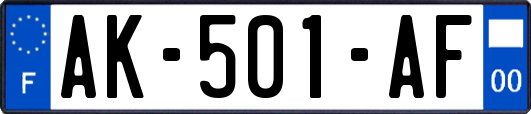 F
AK-501-AF
00